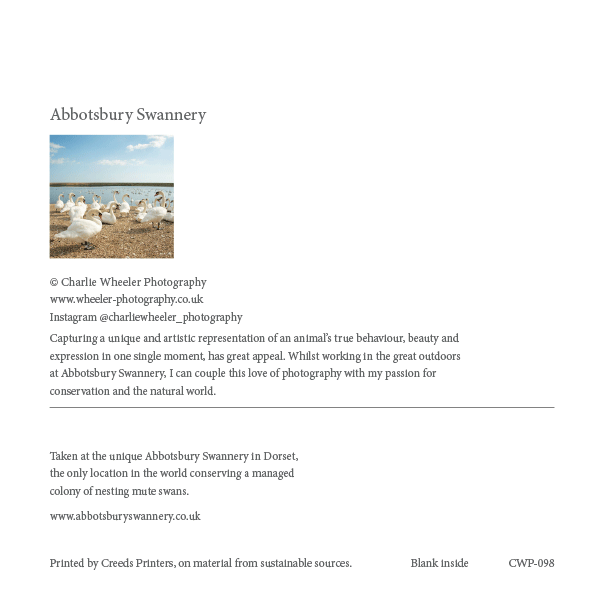 Abbotsbury Swannery

© Charlie Wheeler Photography
www.wheeler-photography.co.uk
Instagram @charliewheeler_photography

Capturing a unique and artistic representation of an animal's true behaviour, beauty and expression in one single moment, has great appeal. Whilst working in the great outdoors at Abbotsbury Swannery, I can couple this love of photography with my passion for conservation and the natural world.

Taken at the unique Abbotsbury Swannery in Dorset, the only location in the world conserving a managed colony of nesting mute swans.

www.abbotsburyswannery.co.uk

Printed by Creeds Printers, on material from sustainable sources.

Blank inside

CWP-098